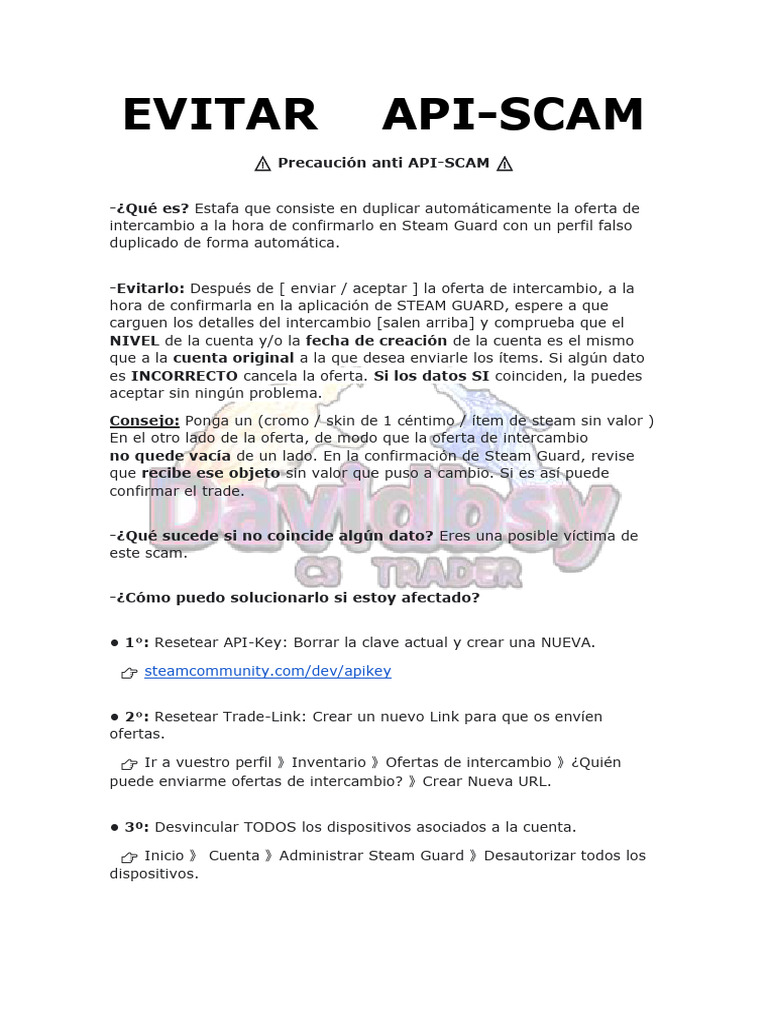 EVITAR API-SCAM

⚠ Precaución anti API-SCAM ⚠

-¿Qué es? Estafa que consiste en duplicar automáticamente la oferta de intercambio a la hora de confirmarlo en Steam Guard con un perfil falso duplicado de forma automática.

-Evitarlo: Después de [ enviar / aceptar ] la oferta de intercambio, a la hora de confirmarla en la aplicación de STEAM GUARD, espere a que carguen los detalles del intercambio [salen arriba] y comprueba que el NIVEL de la cuenta y/o la fecha de creación de la cuenta es el mismo que a la cuenta original a la que desea enviarle los ítems. Si algún dato es INCORRECTO cancela la oferta. Si los datos SI coinciden, la puedes aceptar sin ningún problema.

Consejo: Ponga un (cromo / skin de 1 céntimo / ítem de steam sin valor ) En el otro lado de la oferta, de modo que la oferta de intercambio no quede vacía de un lado. En la confirmación de Steam Guard, revise que recibe ese objeto sin valor que puso a cambio. Si es así puede confirmar el trade.

Davidbsy
CS TRADER

-¿Qué sucede si no coincide algún dato? Eres una posible víctima de este scam.

-¿Cómo puedo solucionarlo si estoy afectado?

● 1º: Resetear API-Key: Borrar la clave actual y crear una NUEVA.

☞ steamcommunity.com/dev/apikey

● 2º: Resetear Trade-Link: Crear un nuevo Link para que os envíen ofertas.

☞ Ir a vuestro perfil 》 Inventario 》 Ofertas de intercambio 》 ¿Quién puede enviarme ofertas de intercambio? 》 Crear Nueva URL.

● 3º: Desvincular TODOS los dispositivos asociados a la cuenta.

☞ Inicio 》 Cuenta 》 Administrar Steam Guard 》 Desautorizar todos los dispositivos.